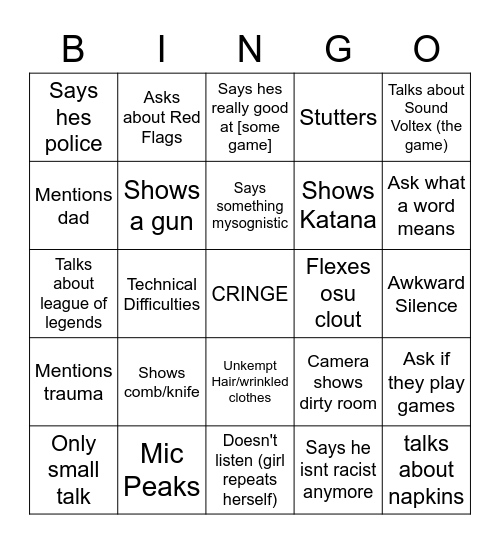 | B | I | N | G | O |
|---|---|---|---|---|
| Says hes police | Asks about Red Flags | Says hes really good at [some game] | Stutters | Talks about Sound Voltex (the game) |
| Mentions dad | Shows a gun | Says something mysognistic | Shows Katana | Ask what a word means |
| Talks about league of legends | Technical Difficulties | CRINGE | Flexes osu clout | Awkward Silence |
| Mentions trauma | Shows comb/knife | Unkempt Hair/wrinkled clothes | Camera shows dirty room | Ask if they play games |
| Only small talk | Mic Peaks | Doesn't listen (girl repeats herself) | Says he isnt racist anymore | talks about napkins |